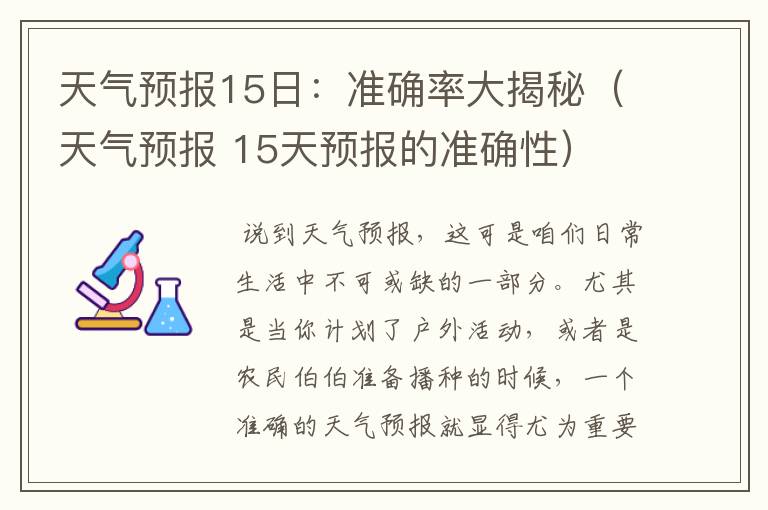 天气预报15日：准确率大揭秘（天气预报 15天预报的准确性）

说到天气预报，这可是咱们日常生活中不可或缺的一部分。尤其是当你计划了户外活动，或者是农民伯伯准备播种的时候，一个准确的天气预报就显得尤为重要